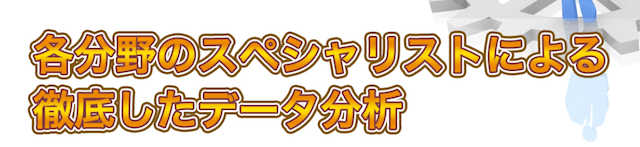 各分野のスペシャリストによる
徹底したデータ分析